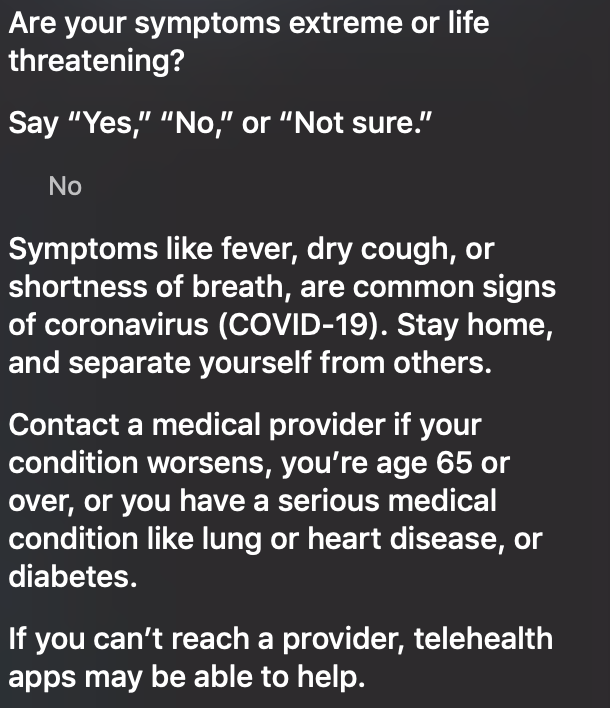 Are your symptoms extreme or life threatening?

Say “Yes,” “No,” or “Not sure.”

No

Symptoms like fever, dry cough, or shortness of breath, are common signs of coronavirus (COVID-19). Stay home, and separate yourself from others.

Contact a medical provider if your condition worsens, you’re age 65 or over, or you have a serious medical condition like lung or heart disease, or diabetes.

If you can’t reach a provider, telehealth apps may be able to help.